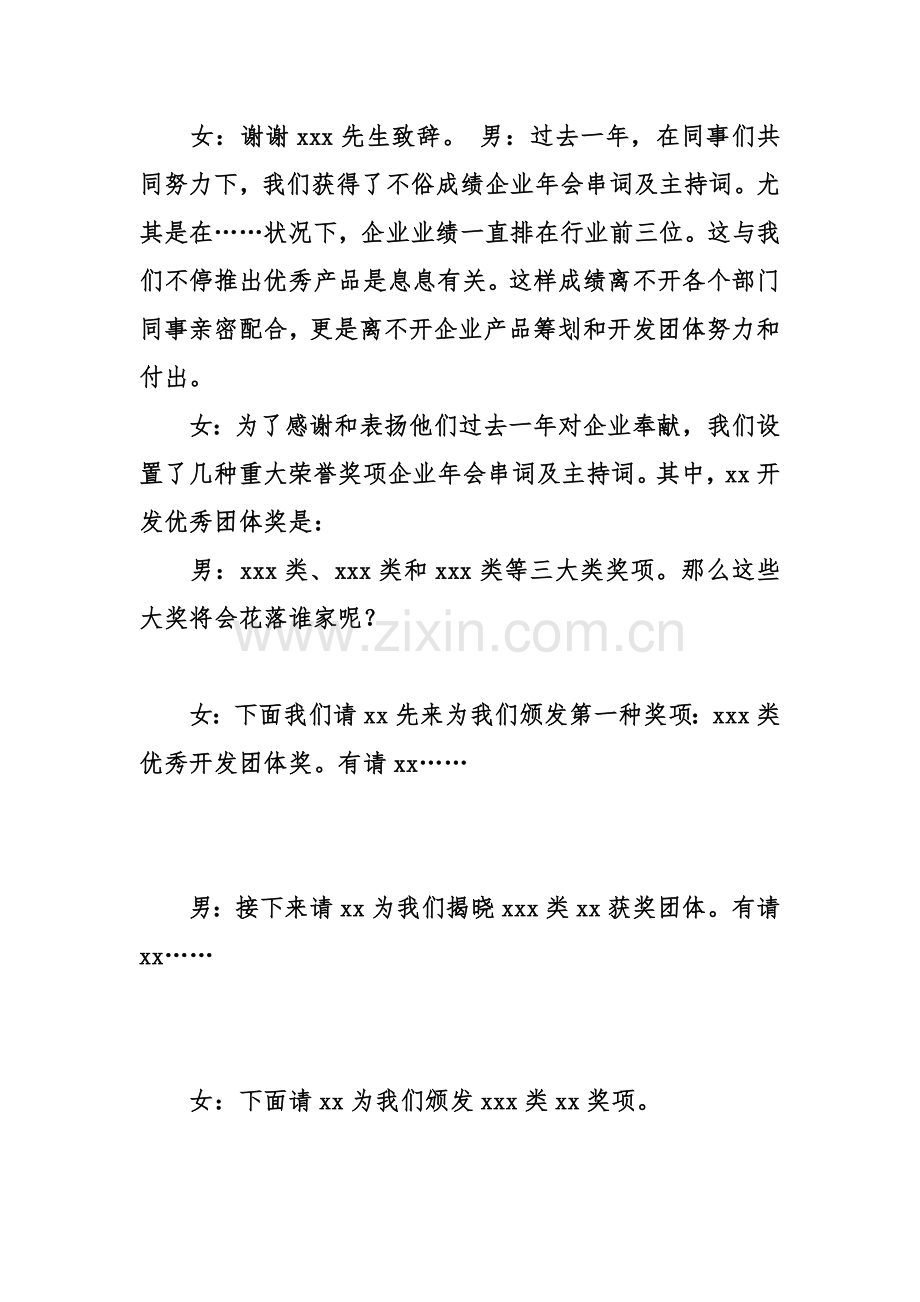 女：谢谢 xxx 先生致辞。 男：过去一年，在同事们共同努力下，我们获得了不俗成绩企业年会串词及主持词。尤其是在……状况下，企业业绩一直排在行业前三位。这与我们不停推出优秀产品是息息有关。这样成绩离不开各个部门同事亲密配合，更是离不开企业产品筹划和开发团体努力和付出。

女：为了感谢和表扬他们过去一年对企业奉献，我们设置了几种重大荣誉奖项企业年会串词及主持词。其中，xx 开发优秀团体奖是：

男：xxx 类、xxx 类和 xxx 类等三大类奖项。那么这些大奖将会花落谁家呢？

www.zixin.com.cn

女：下面我们请 xx 先来为我们颁发第一种奖项：xxx 类优秀开发团体奖。有请 xx……

男：接下来请 xx 为我们揭晓 xxx 类 xx 获奖团体。有请 xx……

女：下面请 xx 为我们颁发 xxx 类 xx 奖项。